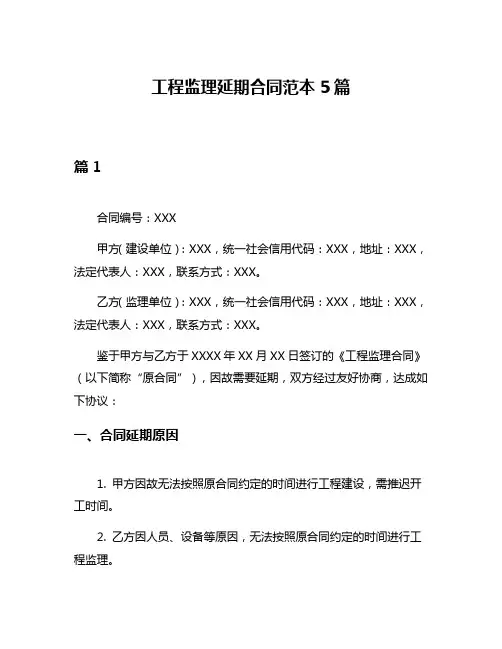 工程监理延期合同范本 5 篇

篇 1

合同编号：XXX

甲方(建设单位)：XXX，统一社会信用代码：XXX，地址：XXX，法定代表人：XXX，联系方式：XXX。

乙方(监理单位)：XXX，统一社会信用代码：XXX，地址：XXX，法定代表人：XXX，联系方式：XXX。

鉴于甲方与乙方于 XXXX 年 XX 月 XX 日签订的《工程监理合同》（以下简称“原合同”），因故需要延期，双方经过友好协商，达成如下协议：

一、合同延期原因

1. 甲方因故无法按照原合同约定的时间进行工程建设，需推迟开工时间。

2. 乙方因人员、设备等原因，无法按照原合同约定的时间进行工程监理。